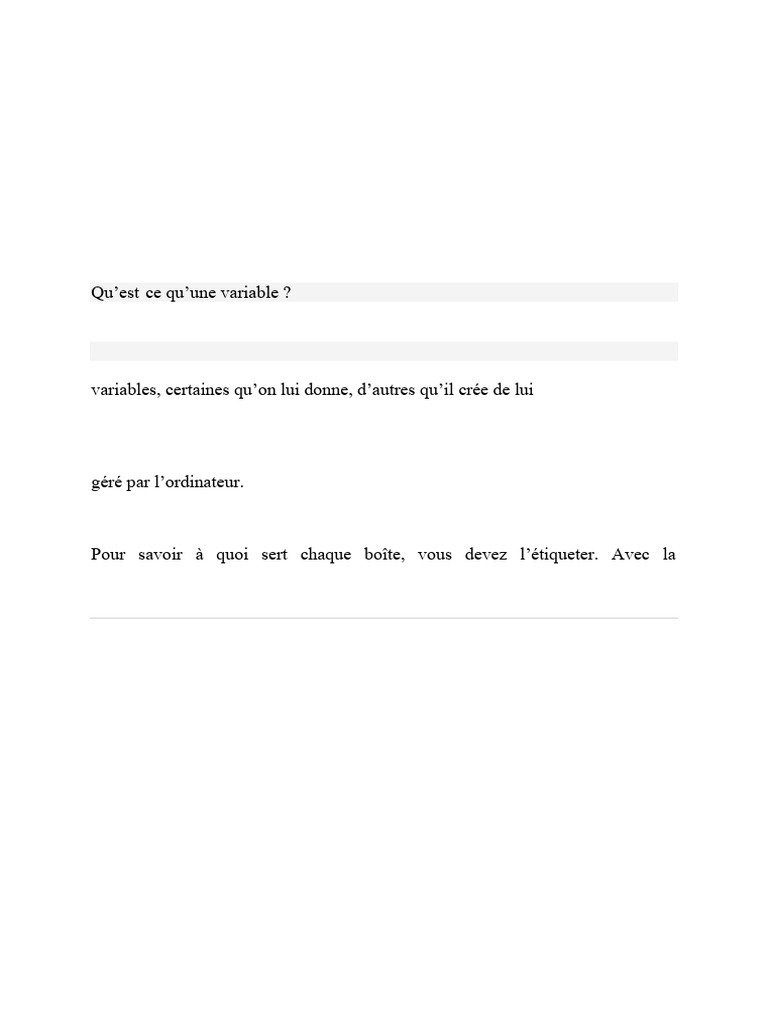 Qu'est ce qu'une variable ?

variables, certaines qu'on lui donne, d'autres qu'il crée de lui

géré par l'ordinateur.

Pour savoir à quoi sert chaque boîte, vous devez l'étiqueter. Avec la